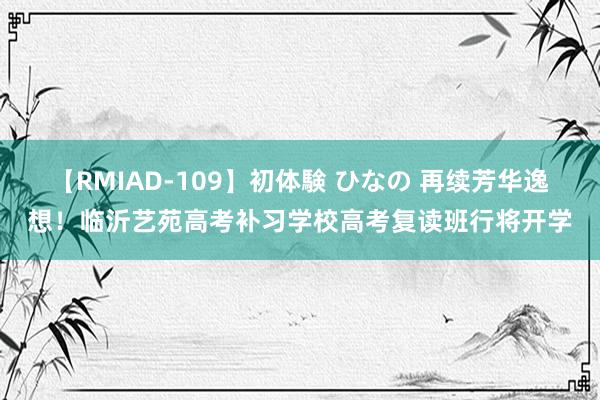 【RMIAD-109】初体験 ひなの 再续芳华逸想！临沂艺苑高考补习学校高考复读班行将开学